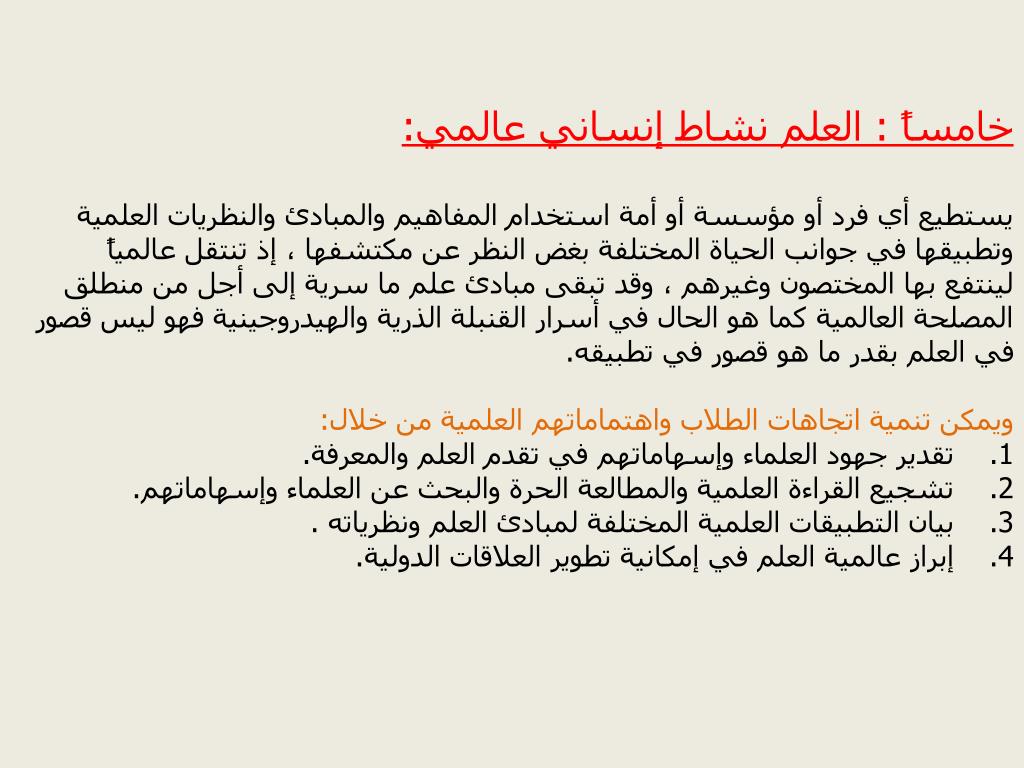 خامساً : العلم نشاط إنساني عالمي:

يستطيع أي فرد أو مؤسسة أو أمة استخدام المفاهيم والمبادئ والنظريات العلمية وتطبيقها في جوانب الحياة المختلفة بغض النظر عن مكتشفها ، إذ تنتقل عالمياً لينتفع بها المختصون وغيرهم ، وقد تبقى مبادئ علم ما سرية إلى أجل من منطلق المصلحة العالمية كما هو الحال في أسرار القنبلة الذرية والهيدروجينية فهو ليس قصور في العلم بقدر ما هو قصور في تطبيقه.

ويمكن تنمية اتجاهات الطلاب واهتماماتهم العلمية من خلال:
1. تقدير جهود العلماء وإسهاماتهم في تقدم العلم والمعرفة.
2. تشجيع القراءة العلمية والمطالعة الحرة والبحث عن العلماء وإسهاماتهم.
3. بيان التطبيقات العلمية المختلفة لمبادئ العلم ونظرياته .
4. إبراز عالمية العلم في إمكانية تطوير العلاقات الدولية.